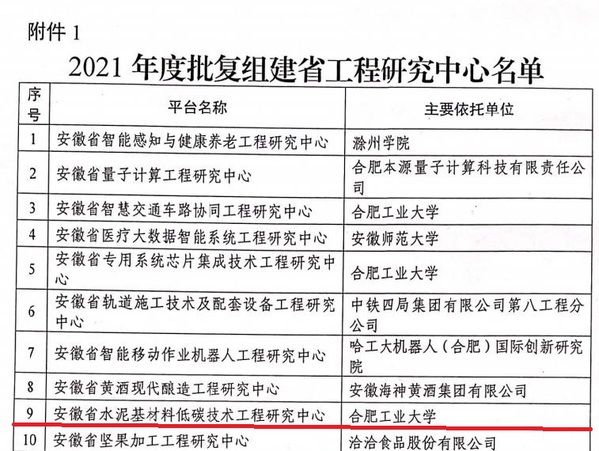 附件 1

2021 年度批复组建省工程研究中心名单

| 序号 | 平台名称 | 主要依托单位 |
|---|---|---|
| 1 | 安徽省智能感知与健康养老工程研究中心 | 滁州学院 |
| 2 | 安徽省量子计算工程研究中心 | 合肥本源量子计算科技有限责任公司 |
| 3 | 安徽省智慧交通车路协同工程研究中心 | 合肥工业大学 |
| 4 | 安徽省医疗大数据智能系统工程研究中心 | 安徽师范大学 |
| 5 | 安徽省专用系统芯片集成技术工程研究中心 | 合肥工业大学 |
| 6 | 安徽省轨道施工技术及配套设备工程研究中心 | 中铁四局集团有限公司第八工程分公司 |
| 7 | 安徽省智能移动作业机器人工程研究中心 | 哈工大机器人（合肥）国际创新研究院 |
| 8 | 安徽省黄酒现代酿造工程研究中心 | 安徽海神黄酒集团有限公司 |
| 9 | 安徽省水泥基材料低碳技术工程研究中心 | 合肥工业大学 |
| 10 | 安徽省坚果加工工程研究中心 | 洽洽食品股份有限公司 |